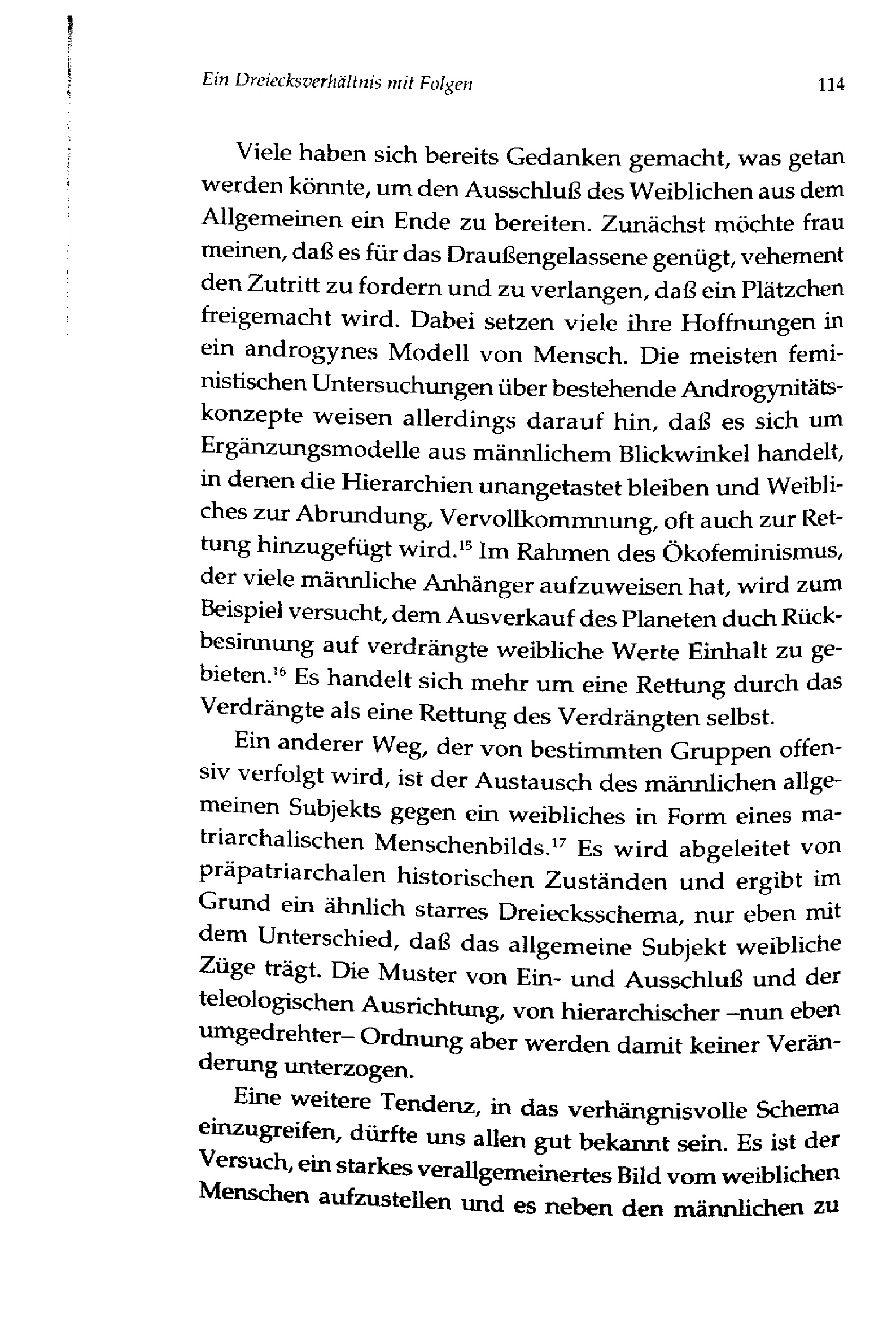 Ein Dreiecksverhältnis mit Folgen 114

Viele haben sich bereits Gedanken gemacht, was getan werden könnte, um den Ausschluß des Weiblichen aus dem Allgemeinen ein Ende zu bereiten. Zunächst möchte frau meinen, daß es für das Draußengelassene genügt, vehement den Zutritt zu fordern und zu verlangen, daß ein Plätzchen freigemacht wird. Dabei setzen viele ihre Hoffnungen in ein androgynes Modell von Mensch. Die meisten feministischen Untersuchungen über bestehende Androgynitätskonzepte weisen allerdings darauf hin, daß es sich um Ergänzungsmodelle aus männlichem Blickwinkel handelt, in denen die Hierarchien unangetastet bleiben und Weibliches zur Abrundung, Vervollkommnung, oft auch zur Rettung hinzugefügt wird.$^{15}$ Im Rahmen des Ökofeminismus, der viele männliche Anhänger aufzuweisen hat, wird zum Beispiel versucht, dem Ausverkauf des Planeten duch Rückbesinnung auf verdrängte weibliche Werte Einhalt zu gebieten.$^{16}$ Es handelt sich mehr um eine Rettung durch das Verdrängte als eine Rettung des Verdrängten selbst.

Ein anderer Weg, der von bestimmten Gruppen offensiv verfolgt wird, ist der Austausch des männlichen allgemeinen Subjekts gegen ein weibliches in Form eines matriarchalischen Menschenbilds.$^{17}$ Es wird abgeleitet von präpatriarchalen historischen Zuständen und ergibt im Grund ein ähnlich starres Dreiecksschema, nur eben mit dem Unterschied, daß das allgemeine Subjekt weibliche Züge trägt. Die Muster von Ein- und Ausschluß und der teleologischen Ausrichtung, von hierarchischer –nun eben umgedrehter– Ordnung aber werden damit keiner Veränderung unterzogen.

Eine weitere Tendenz, in das verhängnisvolle Schema einzugreifen, dürfte uns allen gut bekannt sein. Es ist der Versuch, ein starkes verallgemeinertes Bild vom weiblichen Menschen aufzustellen und es neben den männlichen zu